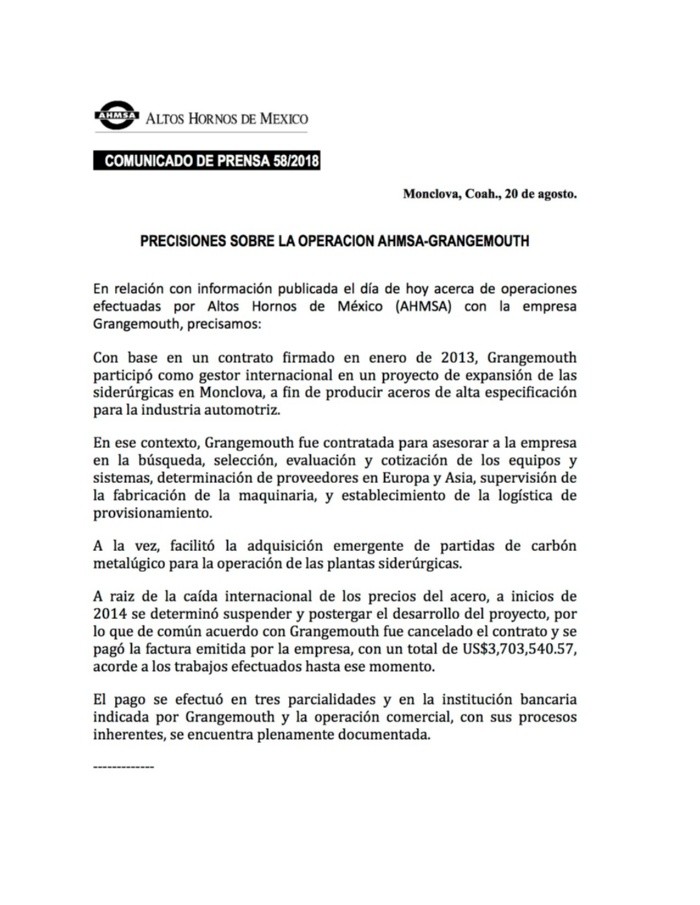 AHMSA ALTOS HORNOS DE MEXICO

COMUNICADO DE PRENSA 58/2018

Monclova, Coah., 20 de agosto.

PRECISIONES SOBRE LA OPERACION AHMSA-GRANGEMOUTH

En relación con información publicada el día de hoy acerca de operaciones efectuadas por Altos Hornos de México (AHMSA) con la empresa Grangemouth, precisamos:

Con base en un contrato firmado en enero de 2013, Grangemouth participó como gestor internacional en un proyecto de expansión de las siderúrgicas en Monclova, a fin de producir aceros de alta especificación para la industria automotriz.

En ese contexto, Grangemouth fue contratada para asesorar a la empresa en la búsqueda, selección, evaluación y cotización de los equipos y sistemas, determinación de proveedores en Europa y Asia, supervisión de la fabricación de la maquinaria, y establecimiento de la logística de provisionamiento.

A la vez, facilitó la adquisición emergente de partidas de carbón metalúgico para la operación de las plantas siderúrgicas.

A raiz de la caída internacional de los precios del acero, a inicios de 2014 se determinó suspender y postergar el desarrollo del proyecto, por lo que de común acuerdo con Grangemouth fue cancelado el contrato y se pagó la factura emitida por la empresa, con un total de US$3,703,540.57, acorde a los trabajos efectuados hasta ese momento.

El pago se efectuó en tres parcialidades y en la institución bancaria indicada por Grangemouth y la operación comercial, con sus procesos inherentes, se encuentra plenamente documentada.

-------------